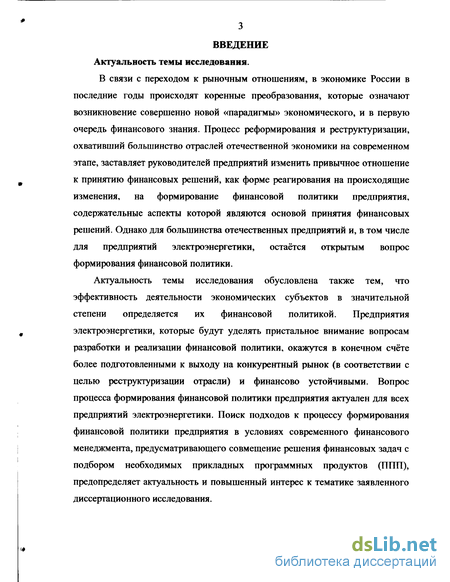 3

ВВЕДЕНИЕ

Актуальность темы исследования.

В связи с переходом к рыночным отношениям, в экономике России в последние годы происходят коренные преобразования, которые означают возникновение совершенно новой «парадигмы» экономического, и в первую очередь финансового знания. Процесс реформирования и реструктуризации, охвативший большинство отраслей отечественной экономики на современном этапе, заставляет руководителей предприятий изменить привычное отношение к принятию финансовых решений, как форме реагирования на происходящие изменения, на формирование финансовой политики предприятия, содержательные аспекты которой являются основой принятия финансовых решений. Однако для большинства отечественных предприятий и, в том числе для предприятий электроэнергетики, остаётся открытым вопрос формирования финансовой политики.

Актуальность темы исследования обусловлена также тем, что эффективность деятельности экономических субъектов в значительной степени определяется их финансовой политикой. Предприятия электроэнергетики, которые будут уделять пристальное внимание вопросам разработки и реализации финансовой политики, окажутся в конечном счёте более подготовленными к выходу на конкурентный рынок (в соответствии с целью реструктуризации отрасли) и финансово устойчивыми. Вопрос процесса формирования финансовой политики предприятия актуален для всех предприятий электроэнергетики. Поиск подходов к процессу формирования финансовой политики предприятия в условиях современного финансового менеджмента, предусматривающего совмещение решения финансовых задач с подбором необходимых прикладных программных продуктов (ППП), предопределяет актуальность и повышенный интерес к тематике заявленного диссертационного исследования.

dsLib.net
библиотека диссертаций